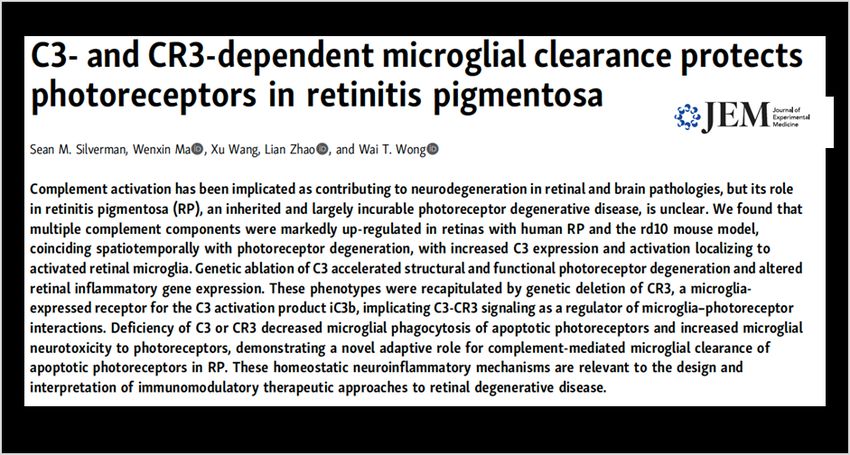 C3- and CR3-dependent microglial clearance protects photoreceptors in retinitis pigmentosa

JEM Journal of Experimental Medicine

Sean M. Silverman, Wenxin Ma, Xu Wang, Lian Zhao, and Wai T. Wong

Complement activation has been implicated as contributing to neurodegeneration in retinal and brain pathologies, but its role in retinitis pigmentosa (RP), an inherited and largely incurable photoreceptor degenerative disease, is unclear. We found that multiple complement components were markedly up-regulated in retinas with human RP and the rd10 mouse model, coinciding spatiotemporally with photoreceptor degeneration, with increased C3 expression and activation localizing to activated retinal microglia. Genetic ablation of C3 accelerated structural and functional photoreceptor degeneration and altered retinal inflammatory gene expression. These phenotypes were recapitulated by genetic deletion of CR3, a microglia-expressed receptor for the C3 activation product iC3b, implicating C3-CR3 signaling as a regulator of microglia–photoreceptor interactions. Deficiency of C3 or CR3 decreased microglial phagocytosis of apoptotic photoreceptors and increased microglial neurotoxicity to photoreceptors, demonstrating a novel adaptive role for complement-mediated microglial clearance of apoptotic photoreceptors in RP. These homeostatic neuroinflammatory mechanisms are relevant to the design and interpretation of immunomodulatory therapeutic approaches to retinal degenerative disease.